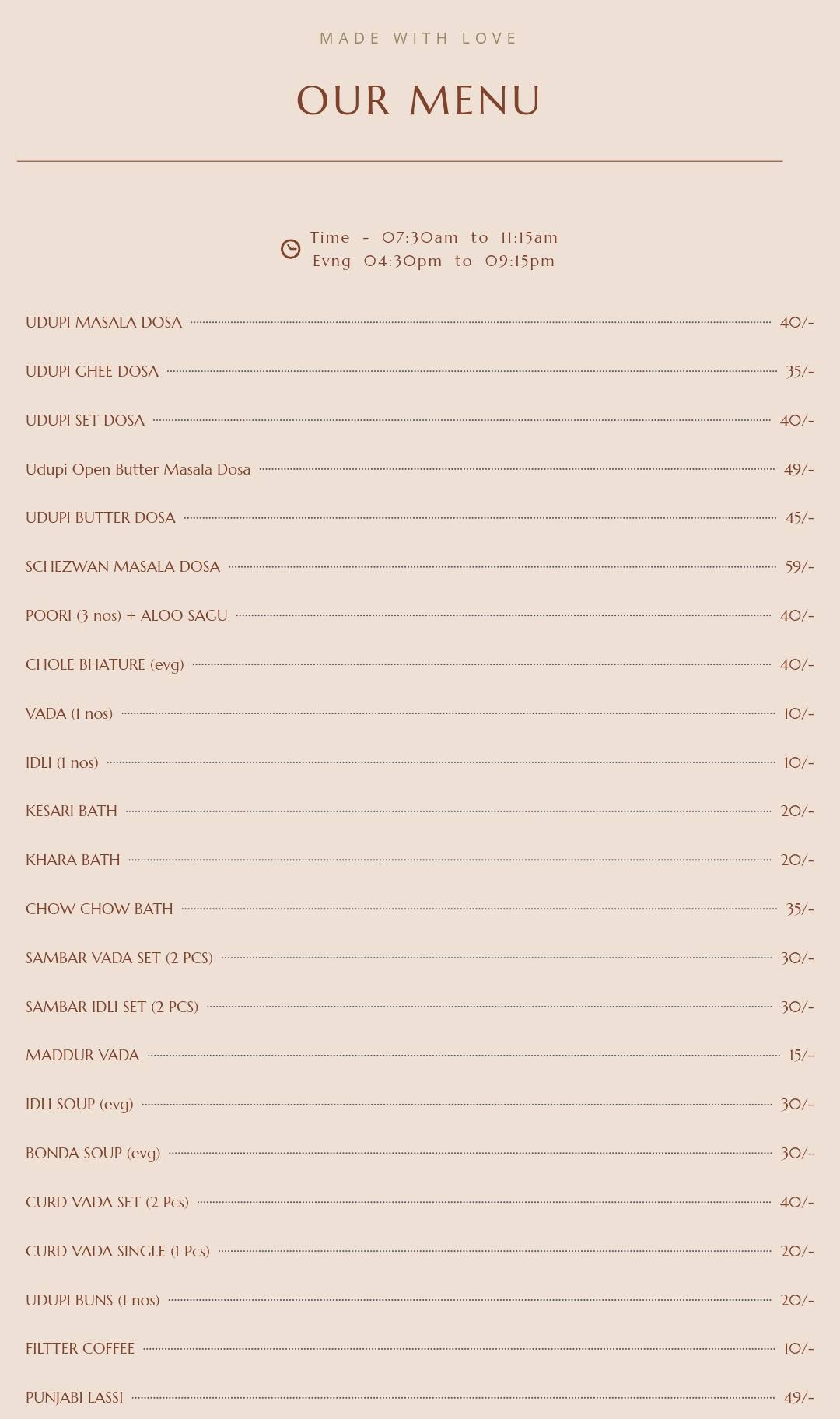 MADE WITH LOVE

OUR MENU

Time - 07:30am to 11:15am
Evng 04:30pm to 09:15pm

UDUPI MASALA DOSA 40/-

UDUPI GHEE DOSA 35/-

UDUPI SET DOSA 40/-

Udupi Open Butter Masala Dosa 49/-

UDUPI BUTTER DOSA 45/-

SCHEZWAN MASALA DOSA 59/-

POORI (3 nos) + ALOO SAGU 40/-

CHOLE BHATURE (evg) 40/-

VADA (1 nos) 10/-

IDLI (1 nos) 10/-

KESARI BATH 20/-

KHARA BATH 20/-

CHOW CHOW BATH 35/-

SAMBAR VADA SET (2 PCS) 30/-

SAMBAR IDLI SET (2 PCS) 30/-

MADDUR VADA 15/-

IDLI SOUP (evg) 30/-

BONDA SOUP (evg) 30/-

CURD VADA SET (2 Pcs) 40/-

CURD VADA SINGLE (1 Pcs) 20/-

UDUPI BUNS (1 nos) 20/-

FILTTER COFFEE 10/-

PUNJABI LASSI 49/-